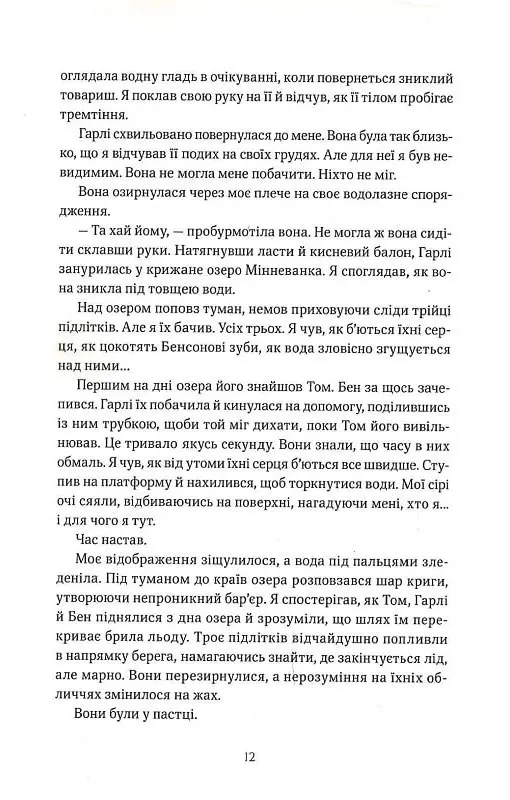 оглядала водну гладь в очікуванні, коли повернеться зниклий товариш. Я поклав свою руку на її й відчув, як її тілом пробігає тремтіння.

Гарлі схвильовано повернулася до мене. Вона була так близько, що я відчував її подих на своїх грудях. Але для неї я був невидимим. Вона не могла мене побачити. Ніхто не міг.

Вона озирнулася через моє плече на своє водолазне спорядження.

— Та хай йому, — пробурмотіла вона. Не могла ж вона сидіти склавши руки. Натягнувши ласти й кисневий балон, Гарлі занурилась у крижане озеро Мінневанка. Я споглядав, як вона зникла під товщею води.

Над озером поповз туман, немов приховуючи сліди трійці підлітків. Але я їх бачив. Усіх трьох. Я чув, як б'ються їхні серця, як цокотять Бенсонові зуби, як вода зловісно згущується над ними...

Першим на дні озера його знайшов Том. Бен за щось зачепився. Гарлі їх побачила й кинулася на допомогу, поділившись із ним трубкою, щоби той міг дихати, поки Том його вивільнював. Це тривало якусь секунду. Вони знали, що часу в них обмаль. Я чув, як від утоми їхні серця б'ються все швидше. Ступив на платформу й нахилився, щоб торкнутися води. Мої сірі очі сяяли, відбиваючись на поверхні, нагадуючи мені, хто я... і для чого я тут.

Час настав.

Моє відображення зіщулилося, а вода під пальцями зледеніла. Під туманом до країв озера розповзався шар криги, утворюючи непроникний бар'єр. Я спостерігав, як Том, Гарлі й Бен піднялися з дна озера й зрозуміли, що шлях їм перекриває брила льоду. Троє підлітків відчайдушно попливли в напрямку берега, намагаючись знайти, де закінчується лід, але марно. Вони перезирнулися, а нерозуміння на їхніх обличчях змінилося на жах.

Вони були у пастці.

12